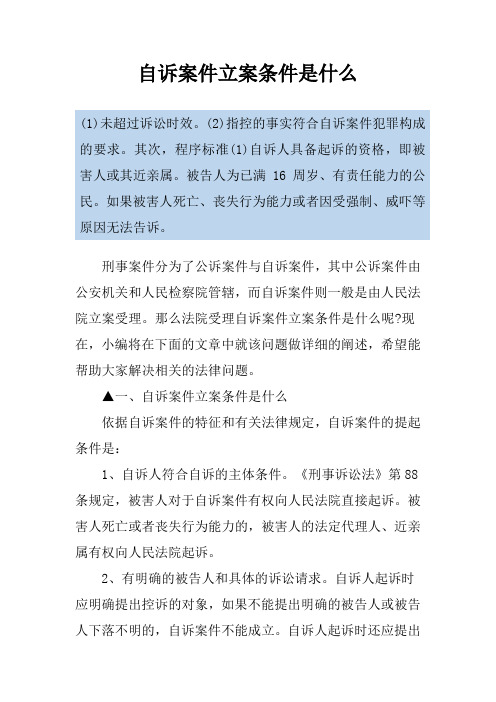 自诉案件立案条件是什么

(1)未超过诉讼时效。(2)指控的事实符合自诉案件犯罪构成的要求。其次，程序标准(1)自诉人具备起诉的资格，即被害人或其近亲属。被告人为已满 16 周岁、有责任能力的公民。如果被害人死亡、丧失行为能力或者因受强制、威吓等原因无法告诉。

刑事案件分为了公诉案件与自诉案件，其中公诉案件由公安机关和人民检察院管辖，而自诉案件则一般是由人民法院立案受理。那么法院受理自诉案件立案条件是什么呢?现在，小编将在下面的文章中就该问题做详细的阐述，希望能帮助大家解决相关的法律问题。

▲一、自诉案件立案条件是什么

依据自诉案件的特征和有关法律规定，自诉案件的提起条件是：

1、自诉人符合自诉的主体条件。《刑事诉讼法》第 88 条规定，被害人对于自诉案件有权向人民法院直接起诉。被害人死亡或者丧失行为能力的，被害人的法定代理人、近亲属有权向人民法院起诉。

2、有明确的被告人和具体的诉讼请求。自诉人起诉时应明确提出控诉的对象，如果不能提出明确的被告人或被告人下落不明的，自诉案件不能成立。自诉人起诉时还应提出